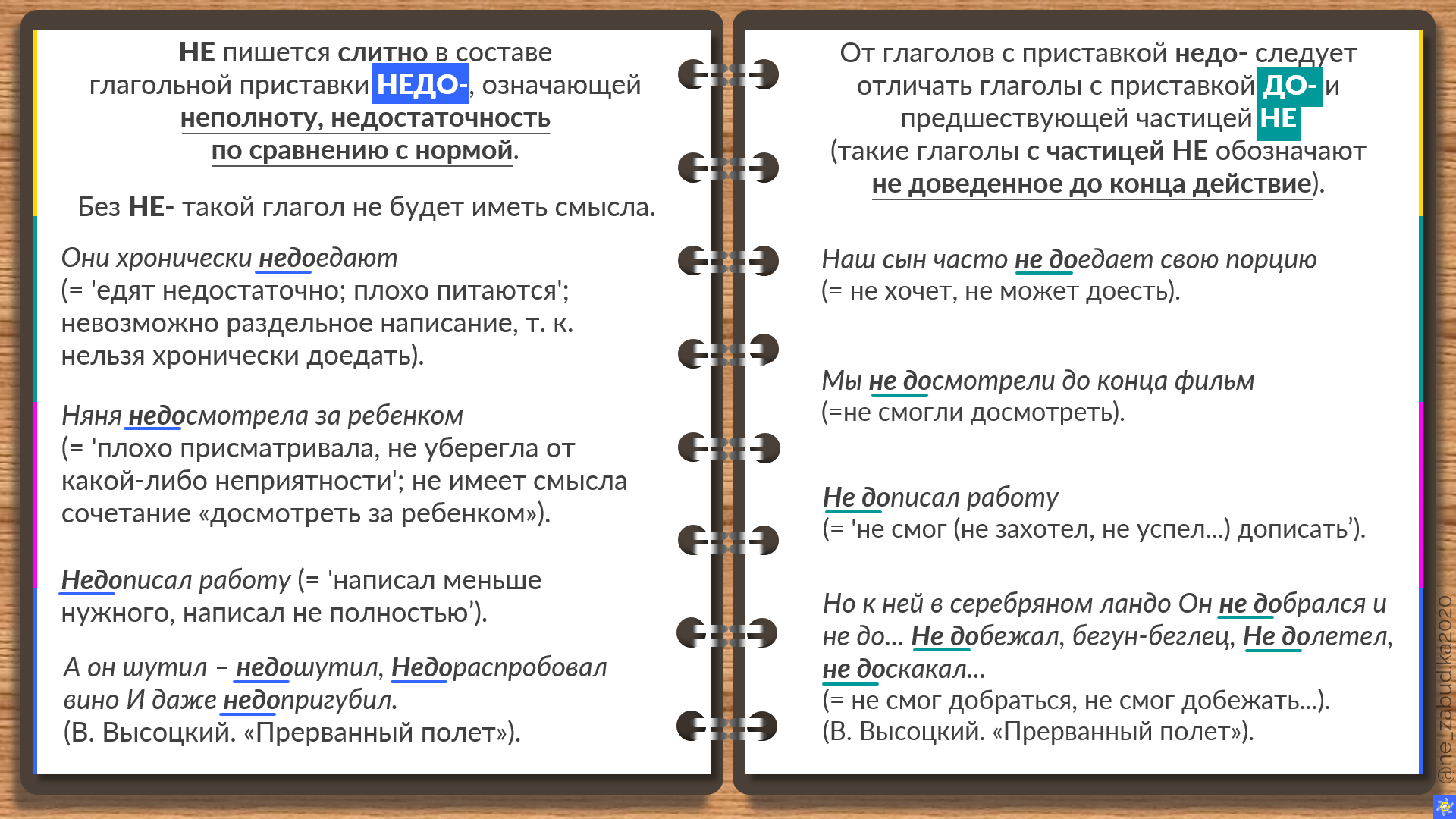 НЕ пишется слитно в составе глагольной приставки НЕДО-, означающей неполноту, недостаточность по сравнению с нормой.

Без НЕ- такой глагол не будет иметь смысла.

Они хронически недоедают (= 'едят недостаточно; плохо питаются'; невозможно раздельное написание, т. к. нельзя хронически доедать).

Няня недосмотрела за ребенком (= 'плохо присматривала, не уберегла от какой-либо неприятности'; не имеет смысла сочетание «досмотреть за ребенком»).

Недописал работу (= 'написал меньше нужного, написал не полностью').

А он шутил – недошутил, Недораспробовал вино И даже недопригубил.
(В. Высоцкий. «Прерванный полет»).

От глаголов с приставкой недо- следует отличать глаголы с приставкой ДО- и предшествующей частицей НЕ (такие глаголы с частицей НЕ обозначают не доведенное до конца действие).

Наш сын часто не доедает свою порцию (= не хочет, не может доесть).

Мы не досмотрели до конца фильм (=не смогли досмотреть).

Не дописал работу (= 'не смог (не захотел, не успел...) дописать').

Но к ней в серебряном ландо Он не добрался и не до... Не добежал, бегун-беглец, Не долетел, не доскакал...
(= не смог добраться, не смог добежать...).
(В. Высоцкий. «Прерванный полет»).

@ne_zabudka2020